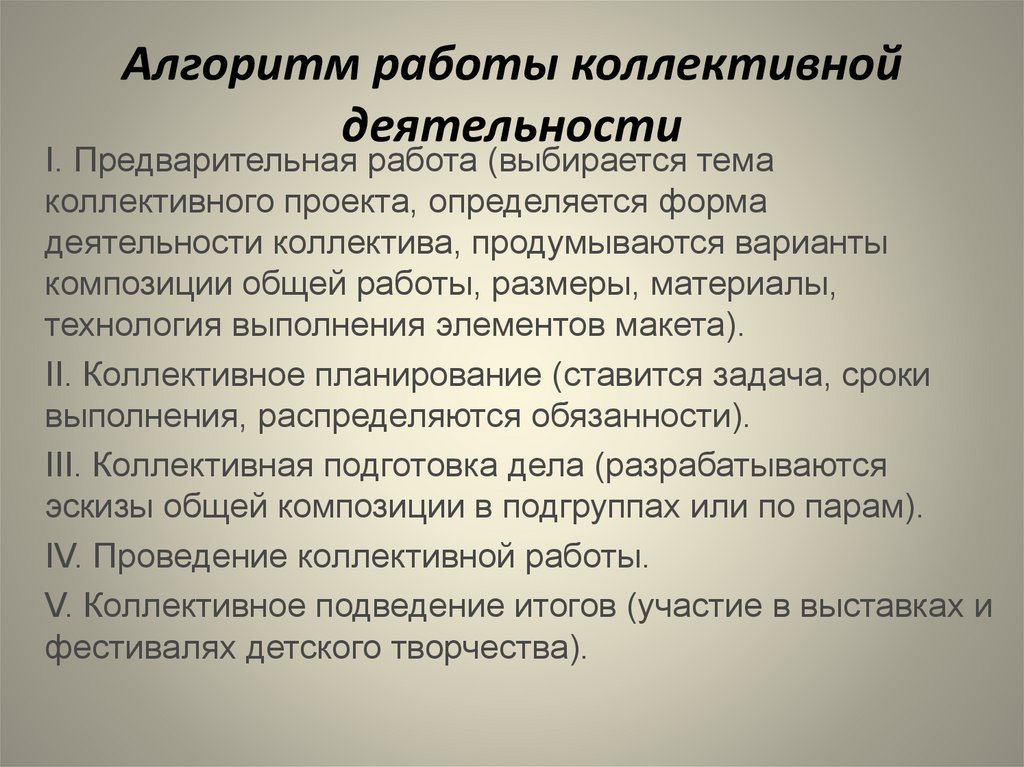 Алгоритм работы коллективной деятельности

I. Предварительная работа (выбирается тема коллективного проекта, определяется форма деятельности коллектива, продумываются варианты композиции общей работы, размеры, материалы, технология выполнения элементов макета).

II. Коллективное планирование (ставится задача, сроки выполнения, распределяются обязанности).

III. Коллективная подготовка дела (разрабатываются эскизы общей композиции в подгруппах или по парам).

IV. Проведение коллективной работы.

V. Коллективное подведение итогов (участие в выставках и фестивалях детского творчества).